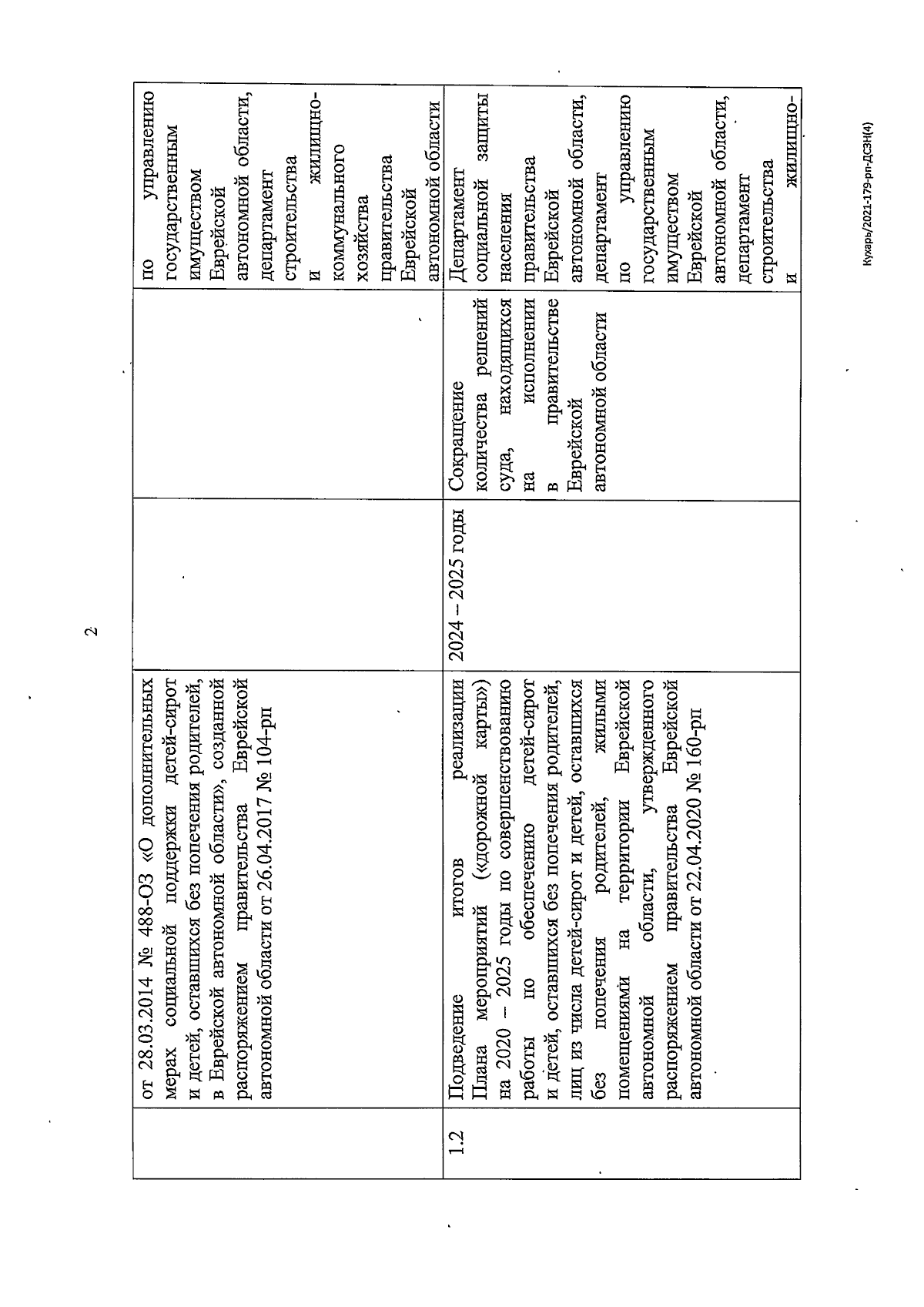 2

|  |  |  |  |  |
|---|---|---|---|---|
|  | от 28.03.2014 № 488-ОЗ «О дополнительных мерах социальной поддержки детей-сирот и детей, оставшихся без попечения родителей, в Еврейской автономной области», созданной распоряжением правительства Еврейской автономной области от 26.04.2017 № 104-рп |  |  | по управлению государственным имуществом Еврейской автономной области, департамент строительства и жилищно-коммунального хозяйства правительства Еврейской автономной области |
| 1.2 | Подведение итогов реализации Плана мероприятий («дорожной карты») на 2020 – 2025 годы по совершенствованию работы по обеспечению детей-сирот и детей, оставшихся без попечения родителей, лиц из числа детей-сирот и детей, оставшихся без попечения родителей, жилыми помещениями на территории Еврейской автономной области, утвержденного распоряжением правительства Еврейской автономной области от 22.04.2020 № 160-рп | 2024 – 2025 годы | Сокращение количества решений суда, находящихся на исполнении в правительстве Еврейской автономной области | Департамент социальной защиты населения правительства Еврейской автономной области, департамент по управлению государственным имуществом Еврейской автономной области, департамент строительства и жилищно- |

Кухарь/2021-179-рп-ДСЗН(4)